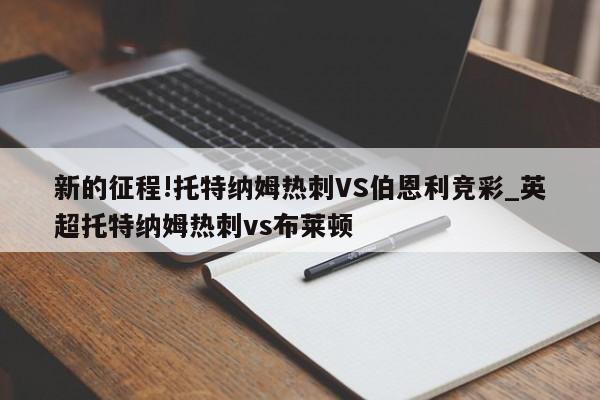 新的征程!托特纳姆热刺VS伯恩利竞彩_英超托特纳姆热刺vs布莱顿